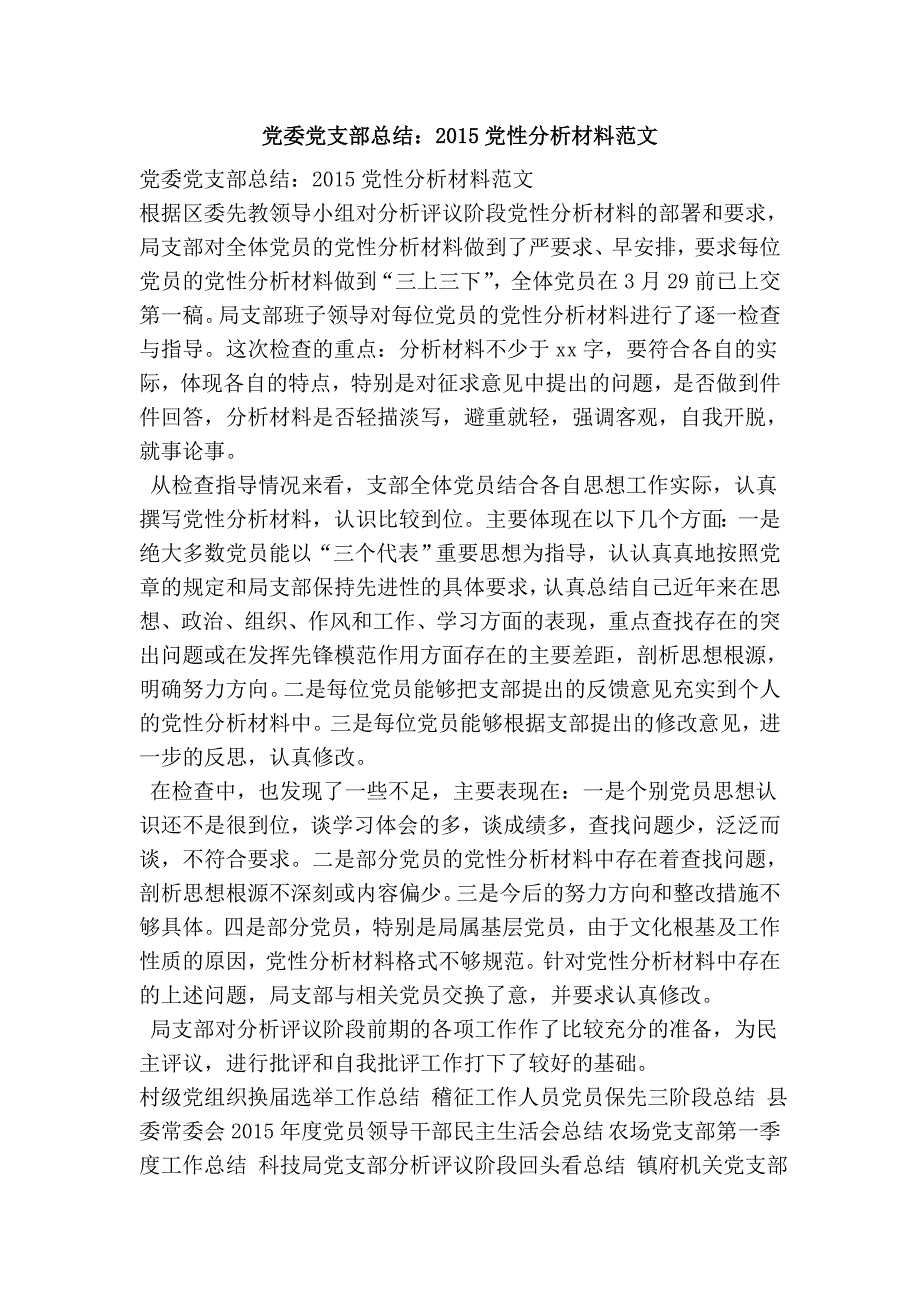 党委党支部总结：2015 党性分析材料范文

党委党支部总结：2015 党性分析材料范文
根据区委先教领导小组对分析评议阶段党性分析材料的部署和要求，局支部对全体党员的党性分析材料做到了严要求、早安排，要求每位党员的党性分析材料做到“三上三下”，全体党员在 3 月 29 前已上交第一稿。局支部班子领导对每位党员的党性分析材料进行了逐一检查与指导。这次检查的重点：分析材料不少于 xx 字，要符合各自的实际，体现各自的特点，特别是对征求意见中提出的问题，是否做到件件回答，分析材料是否轻描淡写，避重就轻，强调客观，自我开脱，就事论事。

从检查指导情况来看，支部全体党员结合各自思想工作实际，认真撰写党性分析材料，认识比较到位。主要体现在以下几个方面：一是绝大多数党员能以“三个代表”重要思想为指导，认认真真地按照党章的规定和局支部保持先进性的具体要求，认真总结自己近年来在思想、政治、组织、作风和工作、学习方面的表现，重点查找存在的突出问题或在发挥先锋模范作用方面存在的主要差距，剖析思想根源，明确努力方向。二是每位党员能够把支部提出的反馈意见充实到个人的党性分析材料中。三是每位党员能够根据支部提出的修改意见，进一步的反思，认真修改。

在检查中，也发现了一些不足，主要表现在：一是个别党员思想认识还不是很到位，谈学习体会的多，谈成绩多，查找问题少，泛泛而谈，不符合要求。二是部分党员的党性分析材料中存在着查找问题，剖析思想根源不深刻或内容偏少。三是今后的努力方向和整改措施不够具体。四是部分党员，特别是局属基层党员，由于文化根基及工作性质的原因，党性分析材料格式不够规范。针对党性分析材料中存在的上述问题，局支部与相关党员交换了意，并要求认真修改。

局支部对分析评议阶段前期的各项工作作了比较充分的准备，为民主评议，进行批评和自我批评工作打下了较好的基础。

村级党组织换届选举工作总结 稽征工作人员党员保先三阶段总结 县委常委会 2015 年度党员领导干部民主生活会总结 农场党支部第一季度工作总结 科技局党支部分析评议阶段回头看总结 镇府机关党支部